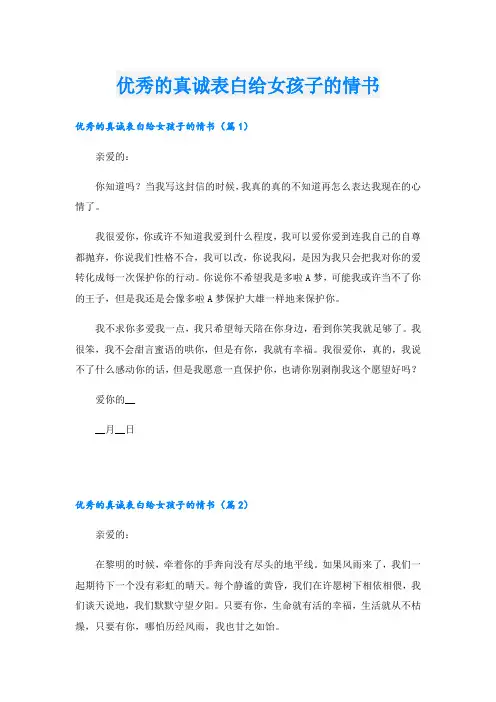 优秀的真诚表白给女孩子的情书

优秀的真诚表白给女孩子的情书（篇1）

亲爱的：

你知道吗？当我写这封信的时候，我真的真的不知道再怎么表达我现在的心情了。

我很爱你，你或许不知道我爱到什么程度，我可以爱你爱到连我自己的自尊都抛弃，你说我们性格不合，我可以改，你说我闷，是因为我只会把我对你的爱转化成每一次保护你的行动。你说你不希望我是多啦A梦，可能我或许当不了你的王子，但是我还是会像多啦A梦保护大雄一样地来保护你。

我不求你多爱我一点，我只希望每天陪在你身边，看到你笑我就足够了。我很笨，我不会甜言蜜语的哄你，但是有你，我就有幸福。我很爱你，真的，我说不了什么感动你的话，但是我愿意一直保护你，也请你别剥削我这个愿望好吗？

爱你的__

__月__日

优秀的真诚表白给女孩子的情书（篇2）

亲爱的：

在黎明的时候，牵着你的手奔向没有尽头的地平线。如果风雨来了，我们一起期待下一个没有彩虹的晴天。每个静谧的黄昏，我们在许愿树下相依相偎，我们谈天说地，我们默默守望夕阳。只要有你，生命就有活的幸福，生活就从不枯燥，只要有你，哪怕历经风雨，我也甘之如饴。